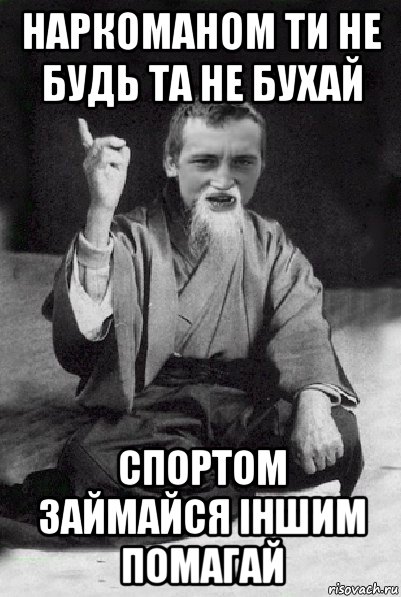 НАРКОМАНОМ ТИ НЕ БУДЬ ТА НЕ БУХАЙ

СПОРТОМ ЗАЙМАЙСЯ ІНШИМ ПОМАГАЙ

risovach.ru